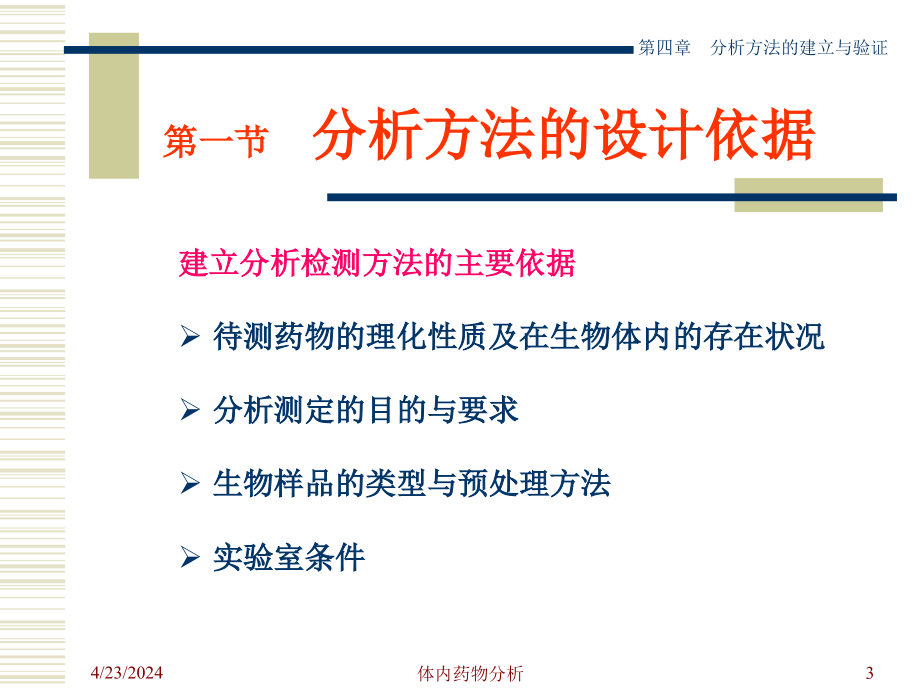 第四章　分析方法的建立与验证

第一节　分析方法的设计依据

建立分析检测方法的主要依据

➢ 待测药物的理化性质及在生物体内的存在状况

➢ 分析测定的目的与要求

➢ 生物样品的类型与预处理方法

➢ 实验室条件

4/23/2024

体内药物分析

3